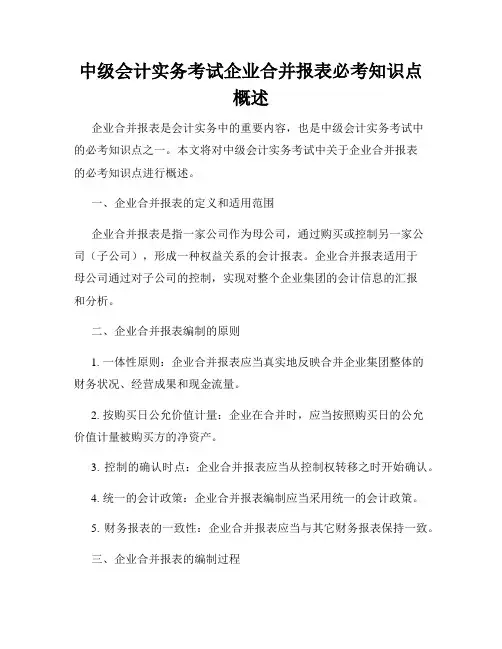 中级会计实务考试企业合并报表必考知识点概述

企业合并报表是会计实务中的重要内容，也是中级会计实务考试中的必考知识点之一。本文将对中级会计实务考试中关于企业合并报表的必考知识点进行概述。

一、企业合并报表的定义和适用范围

企业合并报表是指一家公司作为母公司，通过购买或控制另一家公司（子公司），形成一种权益关系的会计报表。企业合并报表适用于母公司通过对子公司的控制，实现对整个企业集团的会计信息的汇报和分析。

二、企业合并报表编制的原则

1. 一体性原则：企业合并报表应当真实地反映合并企业集团整体的财务状况、经营成果和现金流量。

2. 按购买日公允价值计量：企业在合并时，应当按照购买日的公允价值计量被购买方的净资产。

3. 控制的确认时点：企业合并报表应当从控制权转移之时开始确认。

4. 统一的会计政策：企业合并报表编制应当采用统一的会计政策。

5. 财务报表的一致性：企业合并报表应当与其它财务报表保持一致。

三、企业合并报表的编制过程